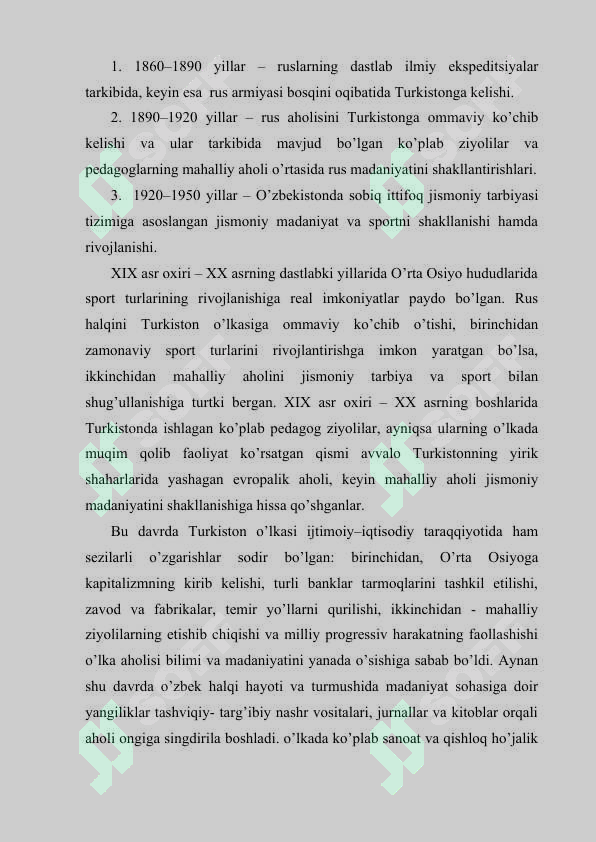 1. 1860–1890 yillar – ruslarning dastlab ilmiy ekspeditsiyalar tarkibida, keyin esa rus armiyasi bosqini oqibatida Turkistonga kelishi.

2. 1890–1920 yillar – rus aholisini Turkistonga ommaviy ko'chib kelishi va ular tarkibida mavjud bo'lgan ko'plab ziyolilar va pedagoglarning mahalliy aholi o'rtasida rus madaniyatini shakllantirishlari.

3. 1920–1950 yillar – O'zbekistonda sobiq ittifoq jismoniy tarbiyasi tizimiga asoslangan jismoniy madaniyat va sportni shakllanishi hamda rivojlanishi.

XIX asr oxiri – XX asrning dastlabki yillarida O'rta Osiyo hududlarida sport turlarining rivojlanishiga real imkoniyatlar paydo bo'lgan. Rus halqini Turkiston o'lkasiga ommaviy ko'chib o'tishi, birinchidan zamonaviy sport turlarini rivojlantirishga imkon yaratgan bo'lsa, ikkinchidan mahalliy aholini jismoniy tarbiya va sport bilan shug'ullanishiga turtki bergan. XIX asr oxiri – XX asrning boshlarida Turkistonda ishlagan ko'plab pedagog ziyolilar, ayniqsa ularning o'lkada muqim qolib faoliyat ko'rsatgan qismi avvalo Turkistonning yirik shaharlarida yashagan evropalik aholi, keyin mahalliy aholi jismoniy madaniyatini shakllanishiga hissa qo'shganlar.

Bu davrda Turkiston o'lkasi ijtimoiy–iqtisodiy taraqqiyotida ham sezilarli o'zgarishlar sodir bo'lgan: birinchidan, O'rta Osiyoga kapitalizmning kirib kelishi, turli banklar tarmoqlarini tashkil etilishi, zavod va fabrikalar, temir yo'llarni qurilishi, ikkinchidan - mahalliy ziyolilarning etishib chiqishi va milliy progressiv harakatning faollashishi o'lka aholisi bilimi va madaniyatini yanada o'sishiga sabab bo'ldi. Aynan shu davrda o'zbek halqi hayoti va turmushida madaniyat sohasiga doir yangiliklar tashviqiy- targ'ibiy nashr vositalari, jurnallar va kitoblar orqali aholi ongiga singdirila boshladi. o'lkada ko'plab sanoat va qishloq ho'jalik